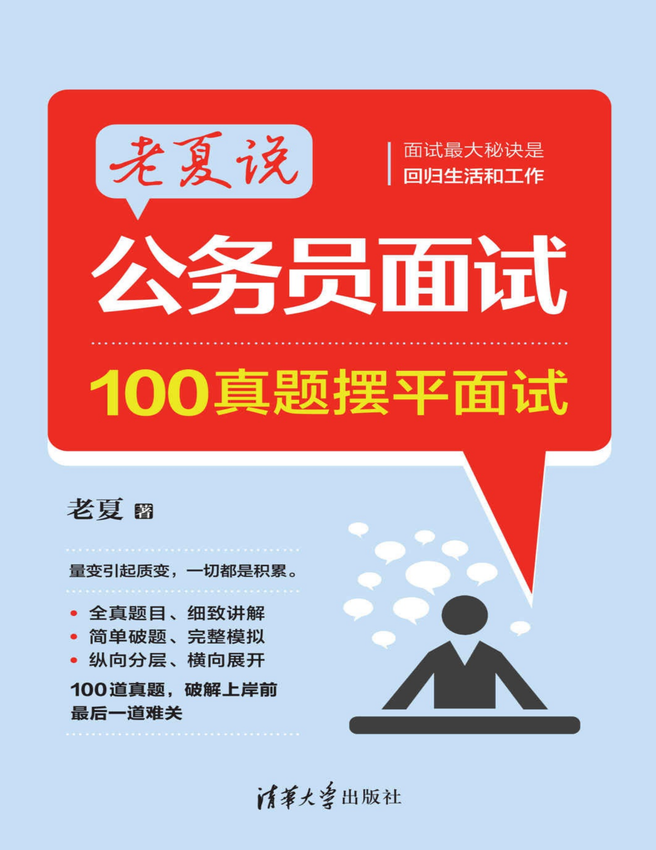 老夏说

面试最大秘诀是
回归生活和工作

公务员面试

100真题摆平面试

老夏 著

量变引起质变，一切都是积累。

• 全真题目、细致讲解
• 简单破题、完整模拟
• 纵向分层、横向展开

100道真题，破解上岸前最后一道难关

清华大学出版社